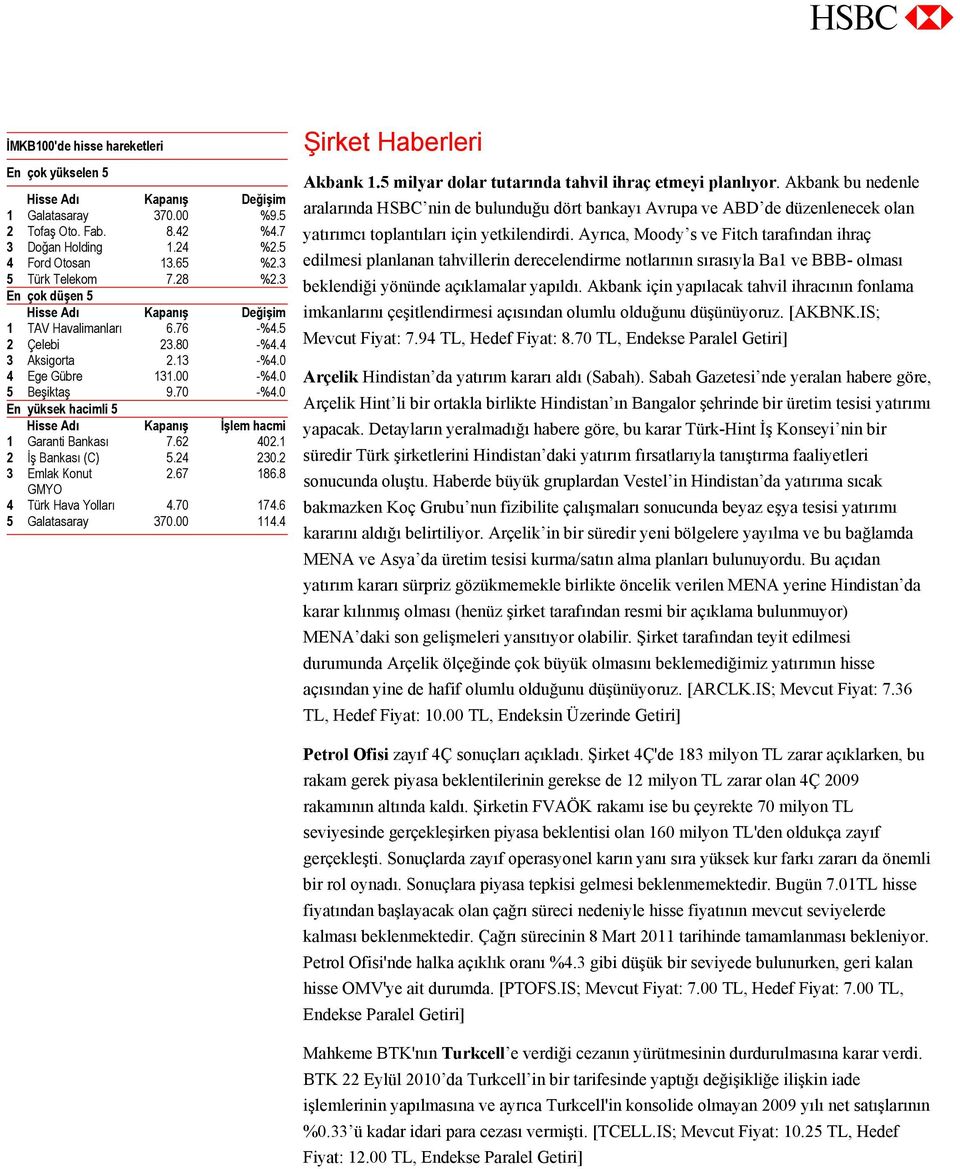 HSBC

İMKB100'de hisse hareketleri

En çok yükselen 5

| | Hisse Adı | Kapanış | Değişim |
|---|---|---|---|
| 1 | Galatasaray | 370.00 | %9.5 |
| 2 | Tofaş Oto. Fab. | 8.42 | %4.7 |
| 3 | Doğan Holding | 1.24 | %2.5 |
| 4 | Ford Otosan | 13.65 | %2.3 |
| 5 | Türk Telekom | 7.28 | %2.3 |

En çok düşen 5

| | Hisse Adı | Kapanış | Değişim |
|---|---|---|---|
| 1 | TAV Havalimanları | 6.76 | -%4.5 |
| 2 | Çelebi | 23.80 | -%4.4 |
| 3 | Aksigorta | 2.13 | -%4.0 |
| 4 | Ege Gübre | 131.00 | -%4.0 |
| 5 | Beşiktaş | 9.70 | -%4.0 |

En yüksek hacimli 5

| | Hisse Adı | Kapanış | İşlem hacmi |
|---|---|---|---|
| 1 | Garanti Bankası | 7.62 | 402.1 |
| 2 | İş Bankası (C) | 5.24 | 230.2 |
| 3 | Emlak Konut GMYO | 2.67 | 186.8 |
| 4 | Türk Hava Yolları | 4.70 | 174.6 |
| 5 | Galatasaray | 370.00 | 114.4 |

Şirket Haberleri

Akbank 1.5 milyar dolar tutarında tahvil ihraç etmeyi planlıyor. Akbank bu nedenle aralarında HSBC’nin de bulunduğu dört bankayı Avrupa ve ABD’de düzenlenecek olan yatırımcı toplantıları için yetkilendirdi. Ayrıca, Moody’s ve Fitch tarafından ihraç edilmesi planlanan tahvillerin derecelendirme notlarının sırasıyla Ba1 ve BBB- olması beklendiği yönünde açıklamalar yapıldı. Akbank için yapılacak tahvil ihracının fonlama imkanlarını çeşitlendirmesi açısından olumlu olduğunu düşünüyoruz. [AKBNK.IS; Mevcut Fiyat: 7.94 TL, Hedef Fiyat: 8.70 TL, Endekse Paralel Getiri]

Arçelik Hindistan’da yatırım kararı aldı (Sabah). Sabah Gazetesi’nde yeralan habere göre, Arçelik Hint’li bir ortakla birlikte Hindistan’ın Bangalor şehrinde bir üretim tesisi yatırımı yapacak. Detayların yeralmadığı habere göre, bu karar Türk-Hint İş Konseyi’nin bir süredir Türk şirketlerini Hindistan’daki yatırım fırsatlarıyla tanıştırma faaliyetleri sonucunda oluştu. Haberde büyük gruplardan Vestel’in Hindistan’da yatırıma sıcak bakmazken Koç Grubu’nun fizibilite çalışmaları sonucunda beyaz eşya tesisi yatırımı kararını aldığı belirtiliyor. Arçelik’in bir süredir yeni bölgelere yayılma ve bu bağlamda MENA ve Asya’da üretim tesisi kurma/satın alma planları bulunuyordu. Bu açıdan yatırım kararı sürpriz gözükmemekle birlikte öncelik verilen MENA yerine Hindistan’da karar kılınmış olması (henüz şirket tarafından resmi bir açıklama bulunmuyor) MENA’daki son gelişmeleri yansıtıyor olabilir. Şirket tarafından teyit edilmesi durumunda Arçelik ölçeğinde çok büyük olmasını beklemediğimiz yatırımın hisse açısından yine de hafif olumlu olduğunu düşünüyoruz. [ARCLK.IS; Mevcut Fiyat: 7.36 TL, Hedef Fiyat: 10.00 TL, Endeksin Üzerinde Getiri]

Petrol Ofisi zayıf 4Ç sonuçları açıkladı. Şirket 4Ç'de 183 milyon TL zarar açıklarken, bu rakam gerek piyasa beklentilerinin gerekse de 12 milyon TL zarar olan 4Ç 2009 rakamının altında kaldı. Şirketin FVAÖK rakamı ise bu çeyrekte 70 milyon TL seviyesinde gerçekleşirken piyasa beklentisi olan 160 milyon TL'den oldukça zayıf gerçekleşti. Sonuçlarda zayıf operasyonel karın yanı sıra yüksek kur farkı zararı da önemli bir rol oynadı. Sonuçlara piyasa tepkisi gelmesi beklenmemektedir. Bugün 7.01TL hisse fiyatından başlayacak olan çağrı süreci nedeniyle hisse fiyatının mevcut seviyelerde kalması beklenmektedir. Çağrı sürecinin 8 Mart 2011 tarihinde tamamlanması bekleniyor. Petrol Ofisi'nde halka açıklık oranı %4.3 gibi düşük bir seviyede bulunurken, geri kalan hisse OMV'ye ait durumda. [PTOFS.IS; Mevcut Fiyat: 7.00 TL, Hedef Fiyat: 7.00 TL, Endekse Paralel Getiri]

Mahkeme BTK'nın Turkcell’e verdiği cezanın yürütmesinin durdurulmasına karar verdi. BTK 22 Eylül 2010’da Turkcell’in bir tarifesinde yaptığı değişikliğe ilişkin iade işlemlerinin yapılmasına ve ayrıca Turkcell'in konsolide olmayan 2009 yılı net satışlarının %0.33’ü kadar idari para cezası vermişti. [TCELL.IS; Mevcut Fiyat: 10.25 TL, Hedef Fiyat: 12.00 TL, Endekse Paralel Getiri]